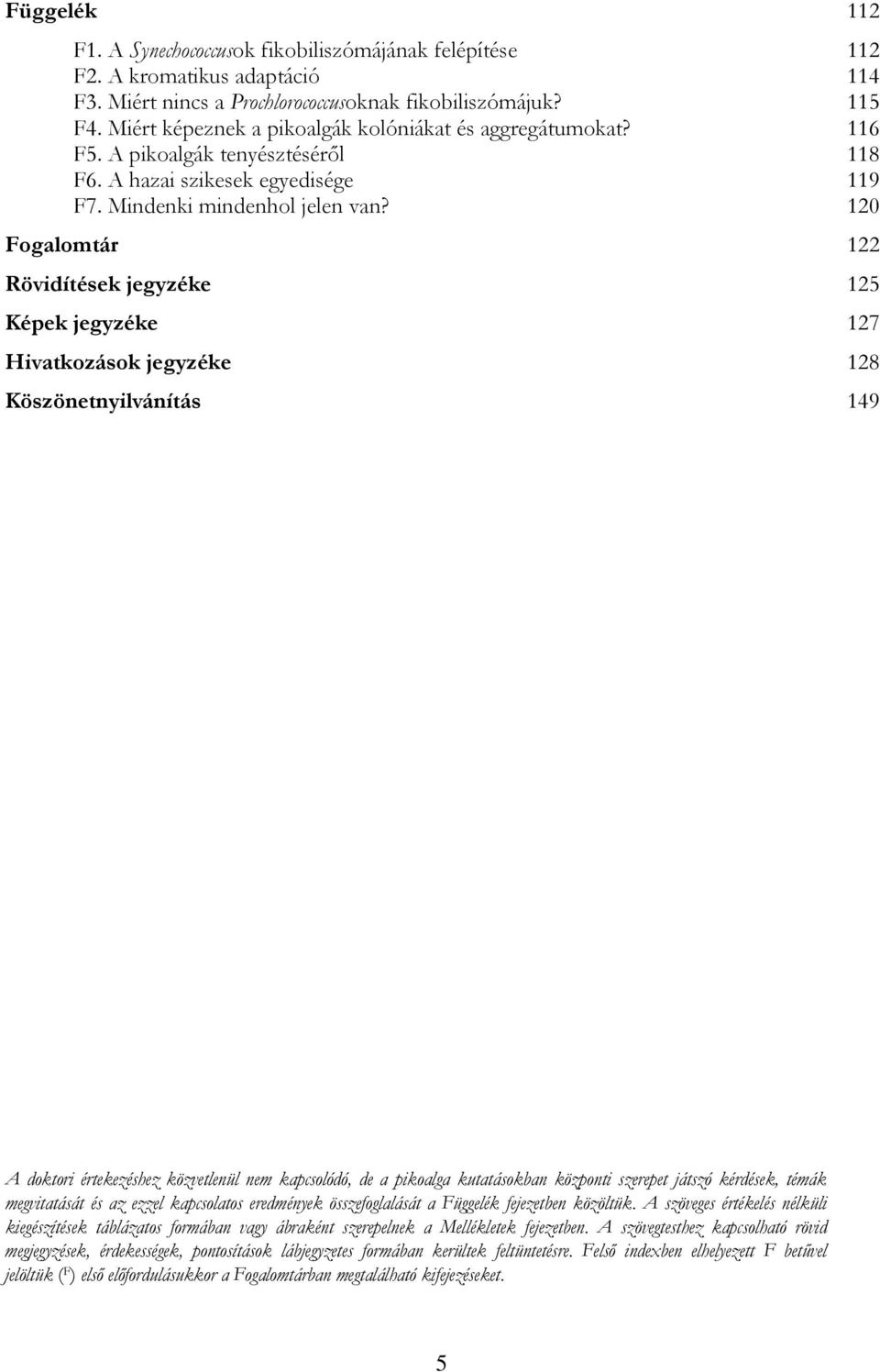 Függelék 112

F1. A Synechococcusok fikobiliszómájának felépítése 112
F2. A kromatikus adaptáció 114
F3. Miért nincs a Prochlorococcusoknak fikobiliszómájuk? 115
F4. Miért képeznek a pikoalgák kolóniákat és aggregátumokat? 116
F5. A pikoalgák tenyésztéséről 118
F6. A hazai szikesek egyedisége 119
F7. Mindenki mindenhol jelen van? 120

Fogalomtár 122

Rövidítések jegyzéke 125

Képek jegyzéke 127

Hivatkozások jegyzéke 128

Köszönetnyilvánítás 149

A doktori értekezéshez közvetlenül nem kapcsolódó, de a pikoalga kutatásokban központi szerepet játszó kérdések, témák megvitatását és az ezzel kapcsolatos eredmények összefoglalását a Függelék fejezetben közöltük. A szöveges értékelés nélküli kiegészítések táblázatos formában vagy ábraként szerepelnek a Mellékletek fejezetben. A szövegtesthez kapcsolható rövid megjegyzések, érdekességek, pontosítások lábjegyzetes formában kerültek feltüntetésre. Felső indexben elhelyezett F betűvel jelöltük ($^F$) első előfordulásukkor a Fogalomtárban megtalálható kifejezéseket.

5